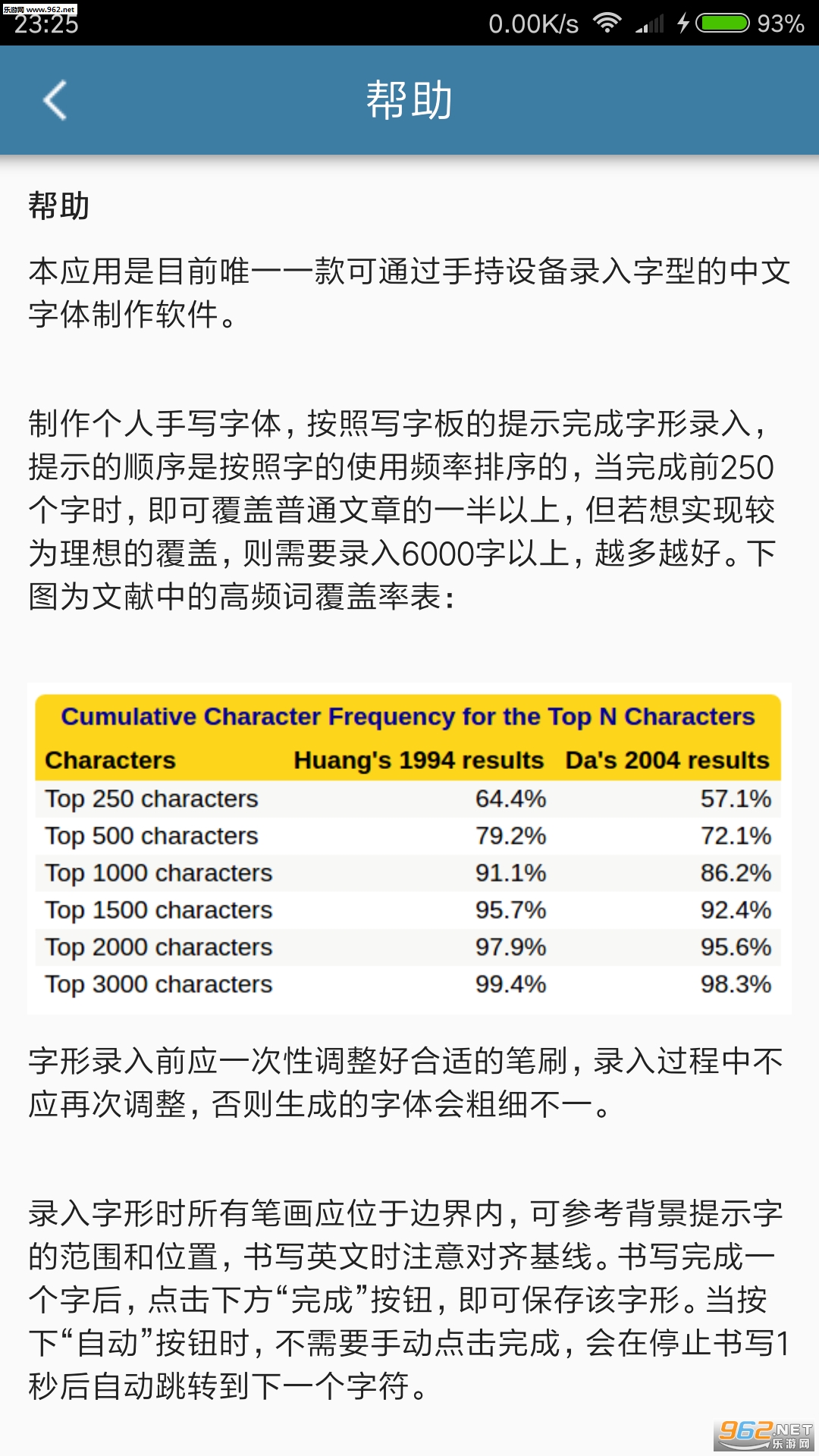 乐游网 www.962.net
23:25 0.00K/s 93%

帮助

帮助

本应用是目前唯一一款可通过手持设备录入字型的中文字体制作软件。

制作个人手写字体，按照写字板的提示完成字形录入，提示的顺序是按照字的使用频率排序的，当完成前250个字时，即可覆盖普通文章的一半以上，但若想实现较为理想的覆盖，则需要录入6000字以上，越多越好。下图为文献中的高频词覆盖率表：

Cumulative Character Frequency for the Top N Characters

| Characters | Huang's 1994 results | Da's 2004 results |
|---|---|---|
| Top 250 characters | 64.4% | 57.1% |
| Top 500 characters | 79.2% | 72.1% |
| Top 1000 characters | 91.1% | 86.2% |
| Top 1500 characters | 95.7% | 92.4% |
| Top 2000 characters | 97.9% | 95.6% |
| Top 3000 characters | 99.4% | 98.3% |

字形录入前应一次性调整好合适的笔刷，录入过程中不应再次调整，否则生成的字体会粗细不一。

录入字形时所有笔画应位于边界内，可参考背景提示字的范围和位置，书写英文时注意对齐基线。书写完成一个字后，点击下方“完成”按钮，即可保存该字形。当按下“自动”按钮时，不需要手动点击完成，会在停止书写1秒后自动跳转到下一个字符。

962.NET 乐游网